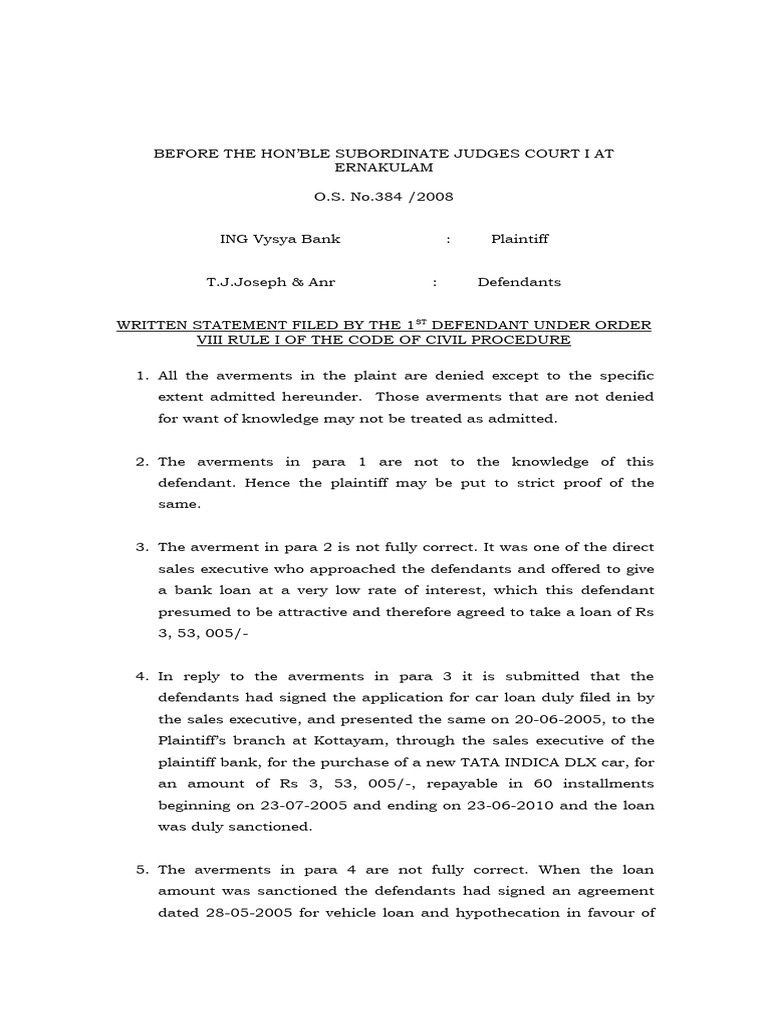 BEFORE THE HON'BLE SUBORDINATE JUDGES COURT I AT ERNAKULAM

O.S. No.384 /2008

ING Vysya Bank : Plaintiff

T.J.Joseph & Anr : Defendants

WRITTEN STATEMENT FILED BY THE 1$^{ST}$ DEFENDANT UNDER ORDER VIII RULE I OF THE CODE OF CIVIL PROCEDURE

1. All the averments in the plaint are denied except to the specific extent admitted hereunder. Those averments that are not denied for want of knowledge may not be treated as admitted.

2. The averments in para 1 are not to the knowledge of this defendant. Hence the plaintiff may be put to strict proof of the same.

3. The averment in para 2 is not fully correct. It was one of the direct sales executive who approached the defendants and offered to give a bank loan at a very low rate of interest, which this defendant presumed to be attractive and therefore agreed to take a loan of Rs 3, 53, 005/-

4. In reply to the averments in para 3 it is submitted that the defendants had signed the application for car loan duly filed in by the sales executive, and presented the same on 20-06-2005, to the Plaintiff's branch at Kottayam, through the sales executive of the plaintiff bank, for the purchase of a new TATA INDICA DLX car, for an amount of Rs 3, 53, 005/-, repayable in 60 installments beginning on 23-07-2005 and ending on 23-06-2010 and the loan was duly sanctioned.

5. The averments in para 4 are not fully correct. When the loan amount was sanctioned the defendants had signed an agreement dated 28-05-2005 for vehicle loan and hypothecation in favour of